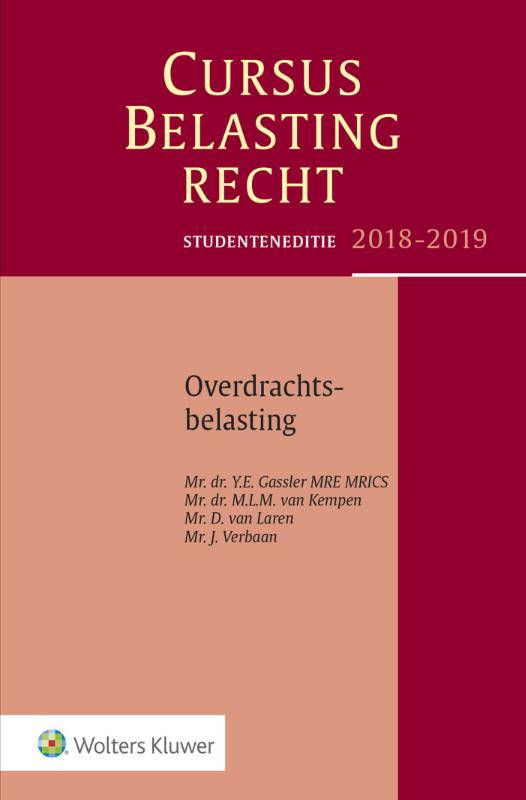 CURSUS BELASTING RECHT

STUDENTENEDITIE 2018-2019

Overdrachtsbelasting

Mr. dr. Y.E. Gassler MRE MRICS
Mr. dr. M.L.M. van Kempen
Mr. D. van Laren
Mr. J. Verbaan

Wolters Kluwer